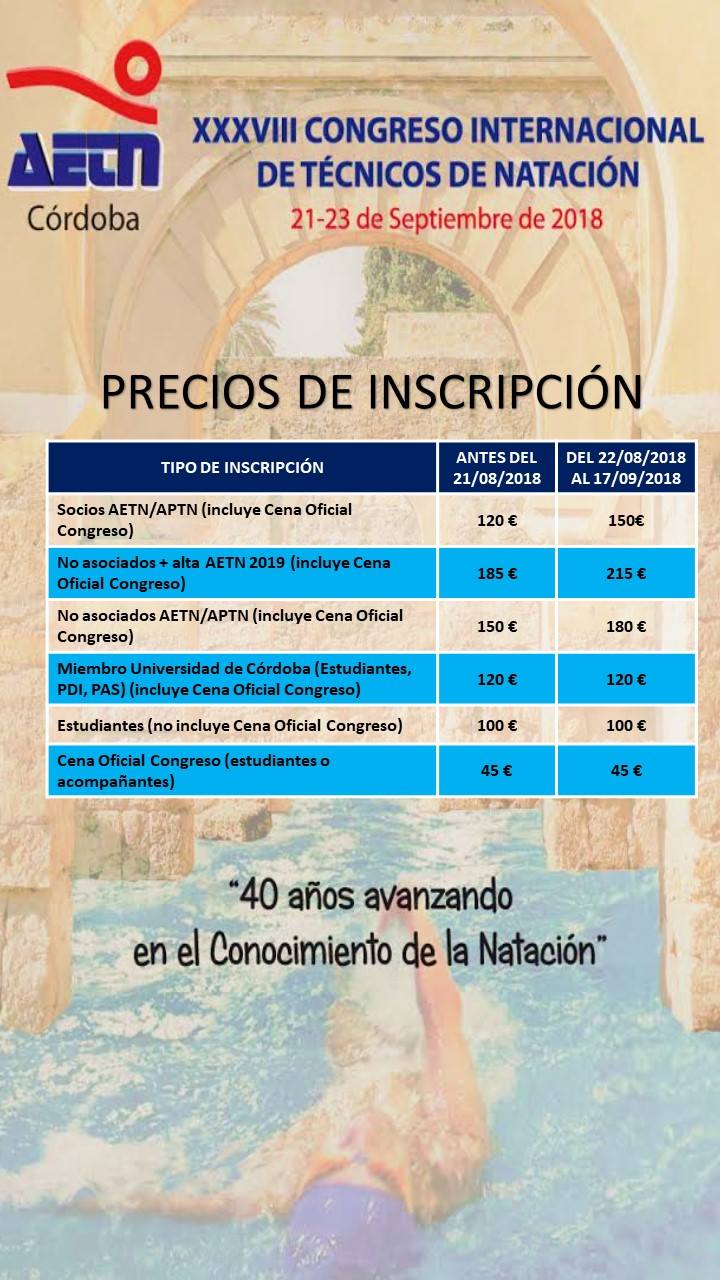 AETN
Córdoba

XXXVIII CONGRESO INTERNACIONAL
DE TÉCNICOS DE NATACIÓN
21-23 de Septiembre de 2018

PRECIOS DE INSCRIPCIÓN

| TIPO DE INSCRIPCIÓN | ANTES DEL 21/08/2018 | DEL 22/08/2018 AL 17/09/2018 |
|---|---|---|
| Socios AETN/APTN (incluye Cena Oficial Congreso) | 120 € | 150€ |
| No asociados + alta AETN 2019 (incluye Cena Oficial Congreso) | 185 € | 215 € |
| No asociados AETN/APTN (incluye Cena Oficial Congreso) | 150 € | 180 € |
| Miembro Universidad de Córdoba (Estudiantes, PDI, PAS) (incluye Cena Oficial Congreso) | 120 € | 120 € |
| Estudiantes (no incluye Cena Oficial Congreso) | 100 € | 100 € |
| Cena Oficial Congreso (estudiantes o acompañantes) | 45 € | 45 € |

"40 años avanzando
en el Conocimiento de la Natación"